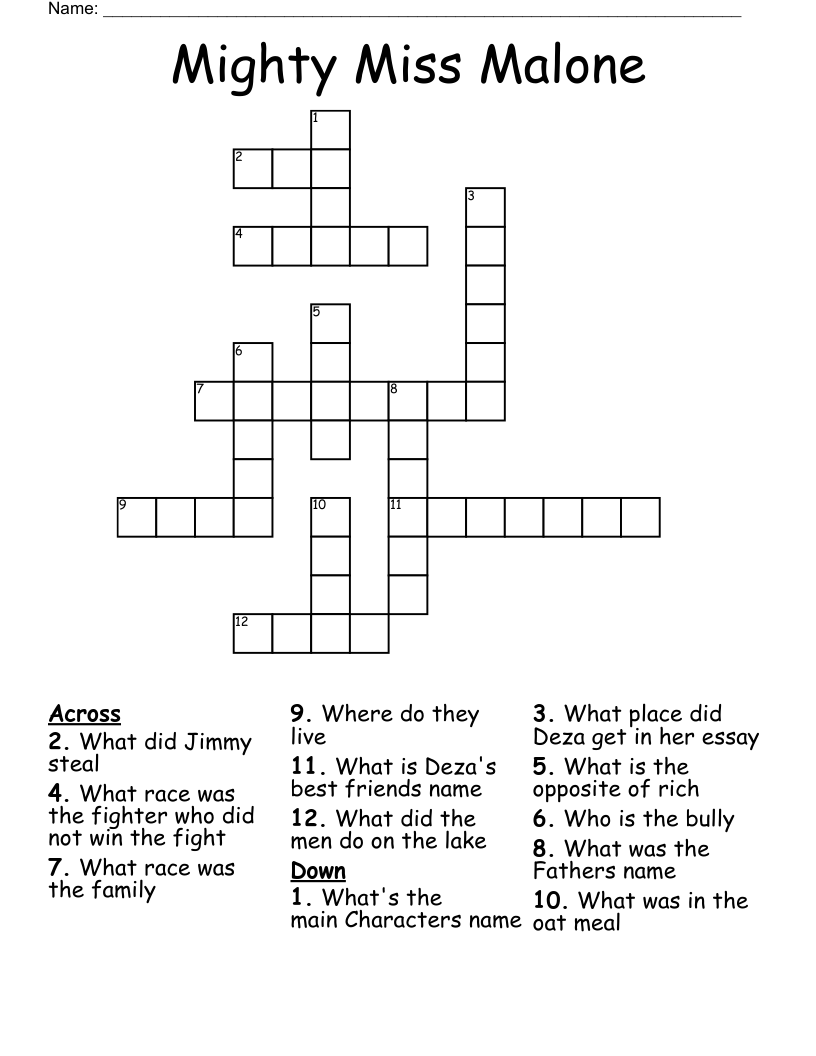 Name: ___________________________________________

Mighty Miss Malone

1
2
3
4
5
6
7
8
9
10
11
12

Across
2. What did Jimmy steal
4. What race was the fighter who did not win the fight
7. What race was the family

9. Where do they live
11. What is Deza's best friends name
12. What did the men do on the lake

Down
1. What's the main Characters name

3. What place did Deza get in her essay
5. What is the opposite of rich
6. Who is the bully
8. What was the Fathers name
10. What was in the oat meal